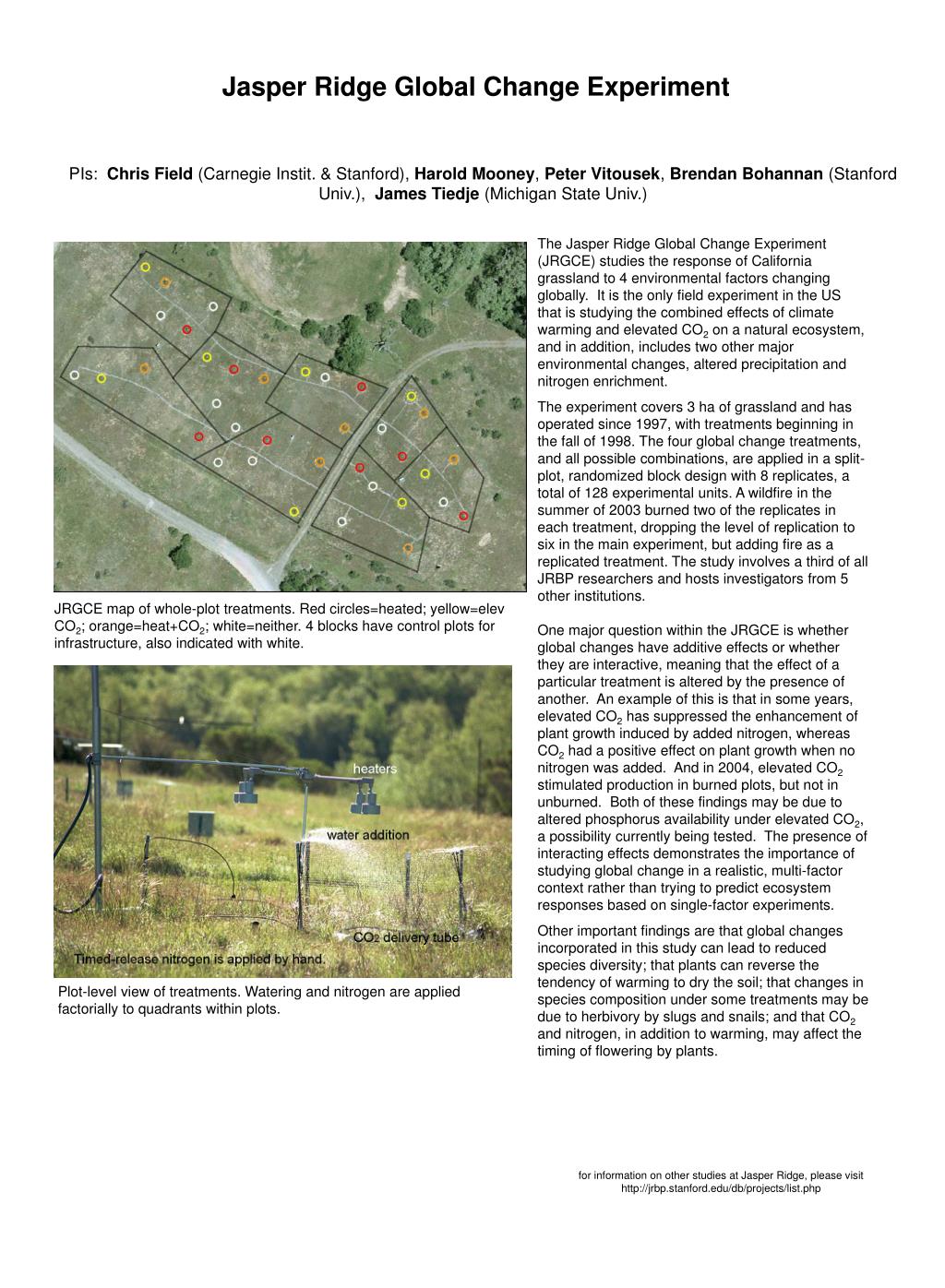 Jasper Ridge Global Change Experiment

PIs: Chris Field (Carnegie Instit. & Stanford), Harold Mooney, Peter Vitousek, Brendan Bohannan (Stanford Univ.), James Tiedje (Michigan State Univ.)

JRGCE map of whole-plot treatments. Red circles=heated; yellow=elev $CO_2$; orange=heat+$CO_2$; white=neither. 4 blocks have control plots for infrastructure, also indicated with white.

heaters

water addition

$CO_2$ delivery tube

Timed-release nitrogen is applied by hand.

Plot-level view of treatments. Watering and nitrogen are applied factorially to quadrants within plots.

The Jasper Ridge Global Change Experiment (JRGCE) studies the response of California grassland to 4 environmental factors changing globally. It is the only field experiment in the US that is studying the combined effects of climate warming and elevated $CO_2$ on a natural ecosystem, and in addition, includes two other major environmental changes, altered precipitation and nitrogen enrichment.

The experiment covers 3 ha of grassland and has operated since 1997, with treatments beginning in the fall of 1998. The four global change treatments, and all possible combinations, are applied in a split-plot, randomized block design with 8 replicates, a total of 128 experimental units. A wildfire in the summer of 2003 burned two of the replicates in each treatment, dropping the level of replication to six in the main experiment, but adding fire as a replicated treatment. The study involves a third of all JRBP researchers and hosts investigators from 5 other institutions.

One major question within the JRGCE is whether global changes have additive effects or whether they are interactive, meaning that the effect of a particular treatment is altered by the presence of another. An example of this is that in some years, elevated $CO_2$ has suppressed the enhancement of plant growth induced by added nitrogen, whereas $CO_2$ had a positive effect on plant growth when no nitrogen was added. And in 2004, elevated $CO_2$ stimulated production in burned plots, but not in unburned. Both of these findings may be due to altered phosphorus availability under elevated $CO_2$, a possibility currently being tested. The presence of interacting effects demonstrates the importance of studying global change in a realistic, multi-factor context rather than trying to predict ecosystem responses based on single-factor experiments.

Other important findings are that global changes incorporated in this study can lead to reduced species diversity; that plants can reverse the tendency of warming to dry the soil; that changes in species composition under some treatments may be due to herbivory by slugs and snails; and that $CO_2$ and nitrogen, in addition to warming, may affect the timing of flowering by plants.

for information on other studies at Jasper Ridge, please visit http://jrbp.stanford.edu/db/projects/list.php